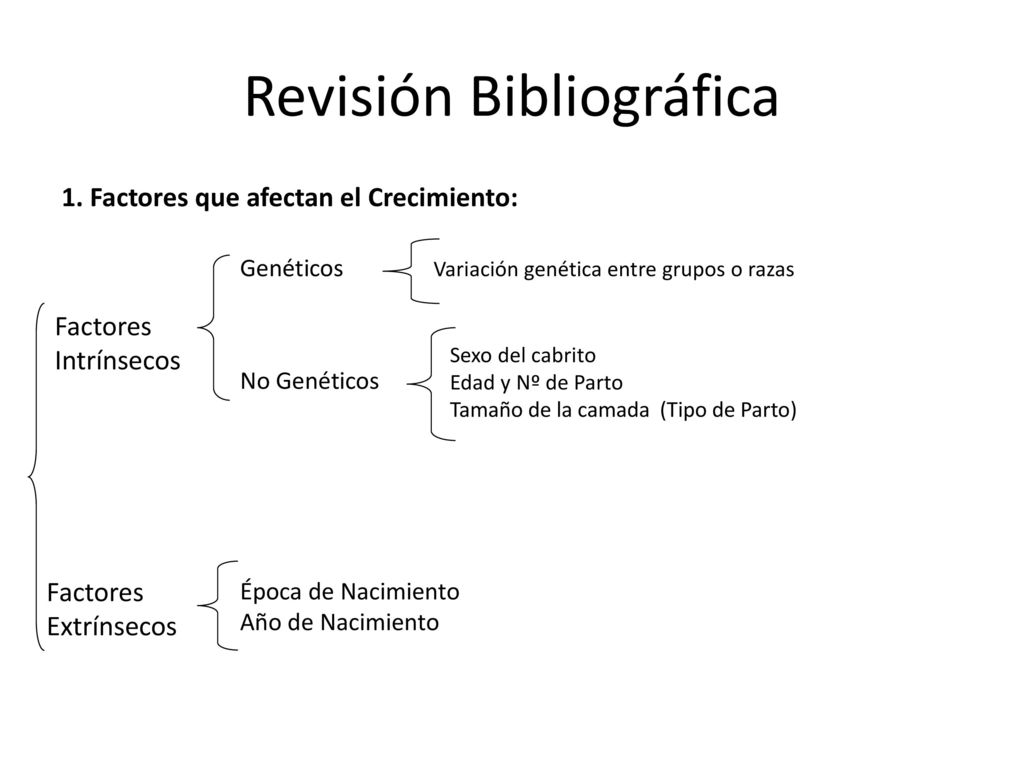 Revisión Bibliográfica

1. Factores que afectan el Crecimiento:

Factores Intrínsecos

Genéticos

Variación genética entre grupos o razas

No Genéticos

Sexo del cabrito
Edad y Nº de Parto
Tamaño de la camada (Tipo de Parto)

Factores Extrínsecos

Época de Nacimiento
Año de Nacimiento